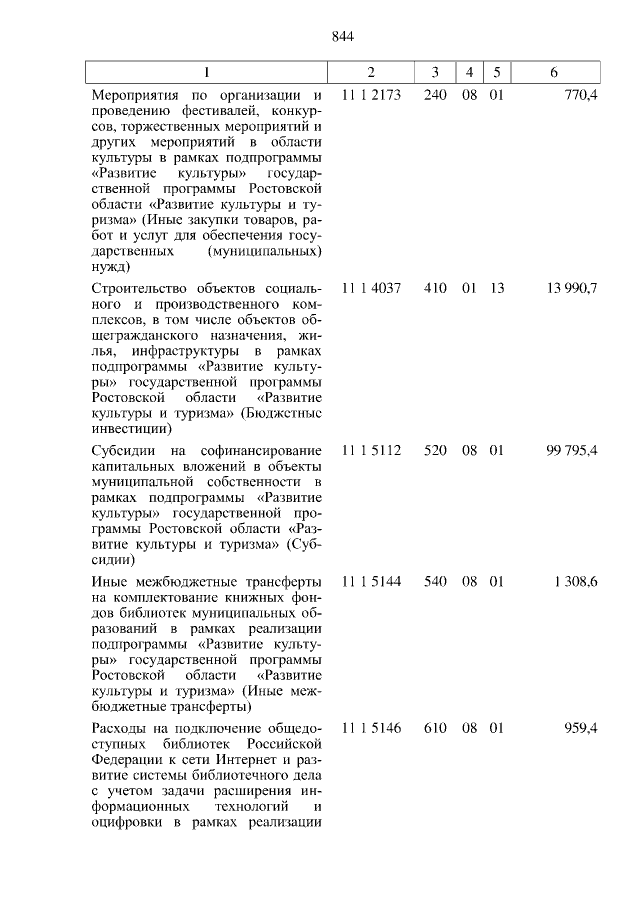 844

| 1 | 2 | 3 | 4 | 5 | 6 |
|---|---|---|---|---|---|
| Мероприятия по организации и проведению фестивалей, конкурсов, торжественных мероприятий и других мероприятий в области культуры в рамках подпрограммы «Развитие культуры» государственной программы Ростовской области «Развитие культуры и туризма» (Иные закупки товаров, работ и услуг для обеспечения государственных (муниципальных) нужд) | 11 1 2173 | 240 | 08 | 01 | 770,4 |
| Строительство объектов социального и производственного комплексов, в том числе объектов общегражданского назначения, жилья, инфраструктуры в рамках подпрограммы «Развитие культуры» государственной программы Ростовской области «Развитие культуры и туризма» (Бюджетные инвестиции) | 11 1 4037 | 410 | 01 | 13 | 13 990,7 |
| Субсидии на софинансирование капитальных вложений в объекты муниципальной собственности в рамках подпрограммы «Развитие культуры» государственной программы Ростовской области «Развитие культуры и туризма» (Субсидии) | 11 1 5112 | 520 | 08 | 01 | 99 795,4 |
| Иные межбюджетные трансферты на комплектование книжных фондов библиотек муниципальных образований в рамках реализации подпрограммы «Развитие культуры» государственной программы Ростовской области «Развитие культуры и туризма» (Иные межбюджетные трансферты) | 11 1 5144 | 540 | 08 | 01 | 1 308,6 |
| Расходы на подключение общедоступных библиотек Российской Федерации к сети Интернет и развитие системы библиотечного дела с учетом задачи расширения информационных технологий и оцифровки в рамках реализации | 11 1 5146 | 610 | 08 | 01 | 959,4 |